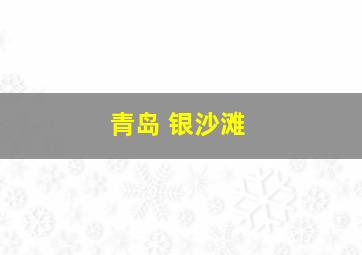 青岛 银沙滩